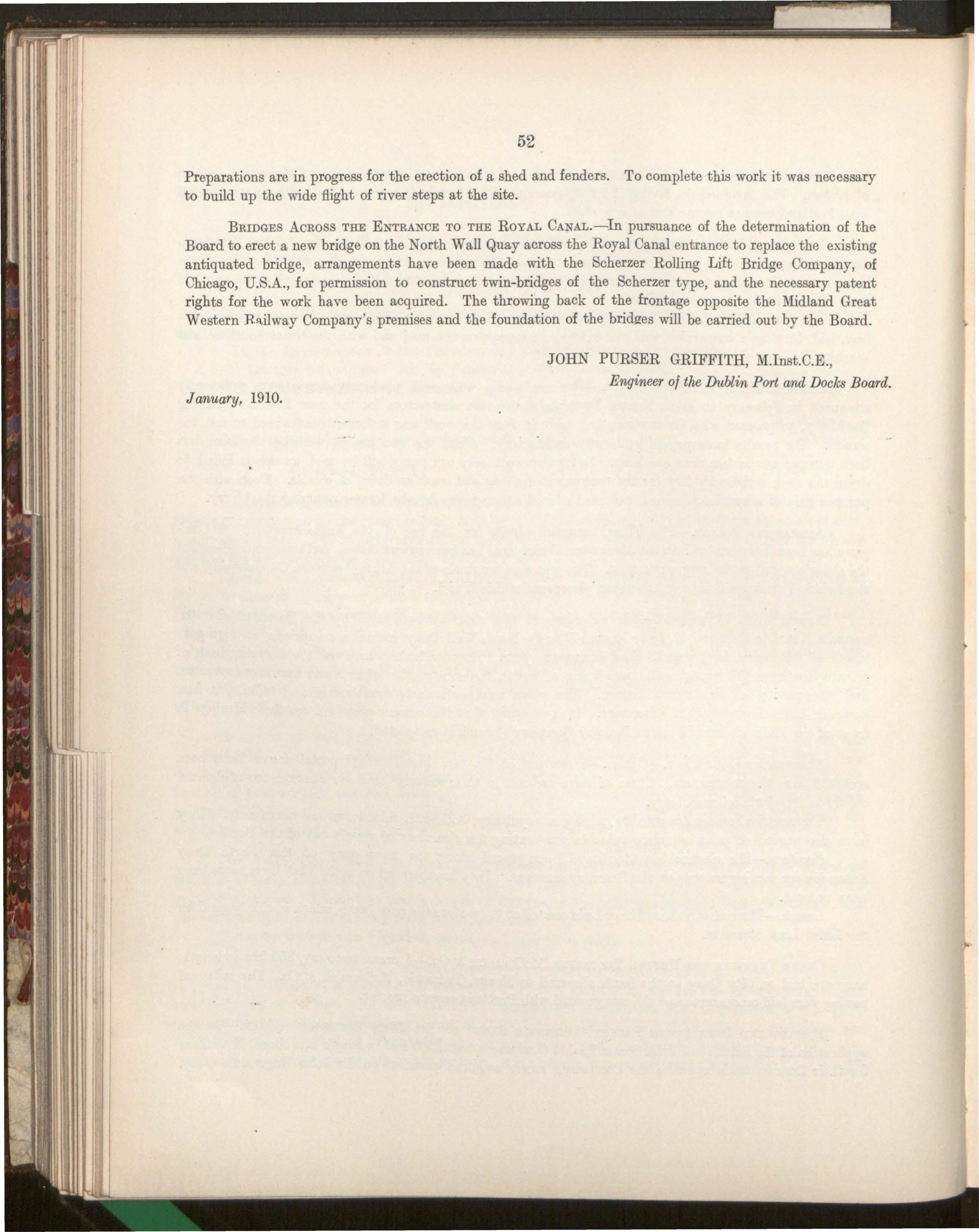 52

Preparations are in progress for the erection of a shed and fenders. To complete this work it was necessary to build up the wide flight of river steps at the site.

Bridges Across the Entrance to the Royal Canal.—In pursuance of the determination of the Board to erect a new bridge on the North Wall Quay across the Royal Canal entrance to replace the existing antiquated bridge, arrangements have been made with the Scherzer Rolling Lift Bridge Company, of Chicago, U.S.A., for permission to construct twin-bridges of the Scherzer type, and the necessary patent rights for the work have been acquired. The throwing back of the frontage opposite the Midland Great Western Railway Company's premises and the foundation of the bridges will be carried out by the Board.

JOHN PURSER GRIFFITH, M.Inst.C.E.,
Engineer of the Dublin Port and Docks Board.

January, 1910.